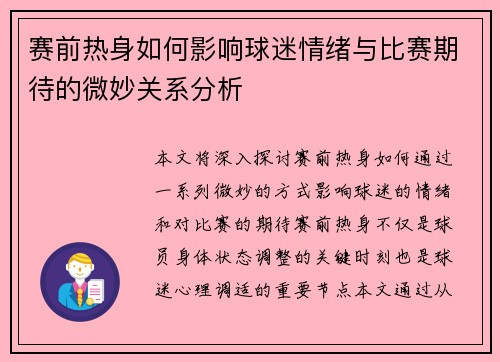 赛前热身如何影响球迷情绪与比赛期待的微妙关系分析

本文将深入探讨赛前热身如何通过一系列微妙的方式影响球迷的情绪和对比赛的期待赛前热身不仅是球员身体状态调整的关键时刻也是球迷心理调适的重要节点本文通过从